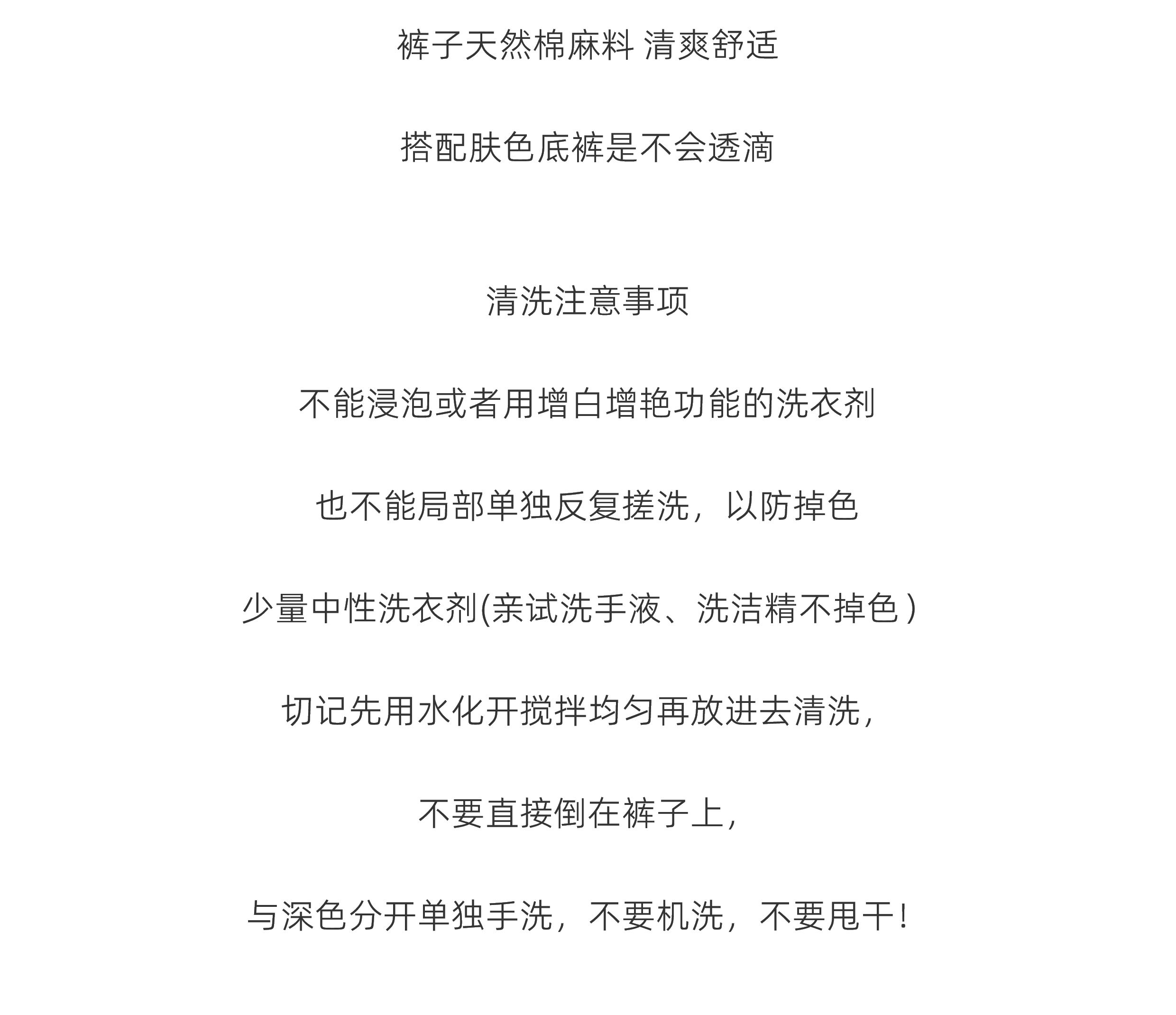 裤子天然棉麻料 清爽舒适

搭配肤色底裤是不会透滴

清洗注意事项

不能浸泡或者用增白增艳功能的洗衣剂

也不能局部单独反复搓洗，以防掉色

少量中性洗衣剂(亲试洗手液、洗洁精不掉色）

切记先用水化开搅拌均匀再放进去清洗，

不要直接倒在裤子上，

与深色分开单独手洗，不要机洗，不要甩干！